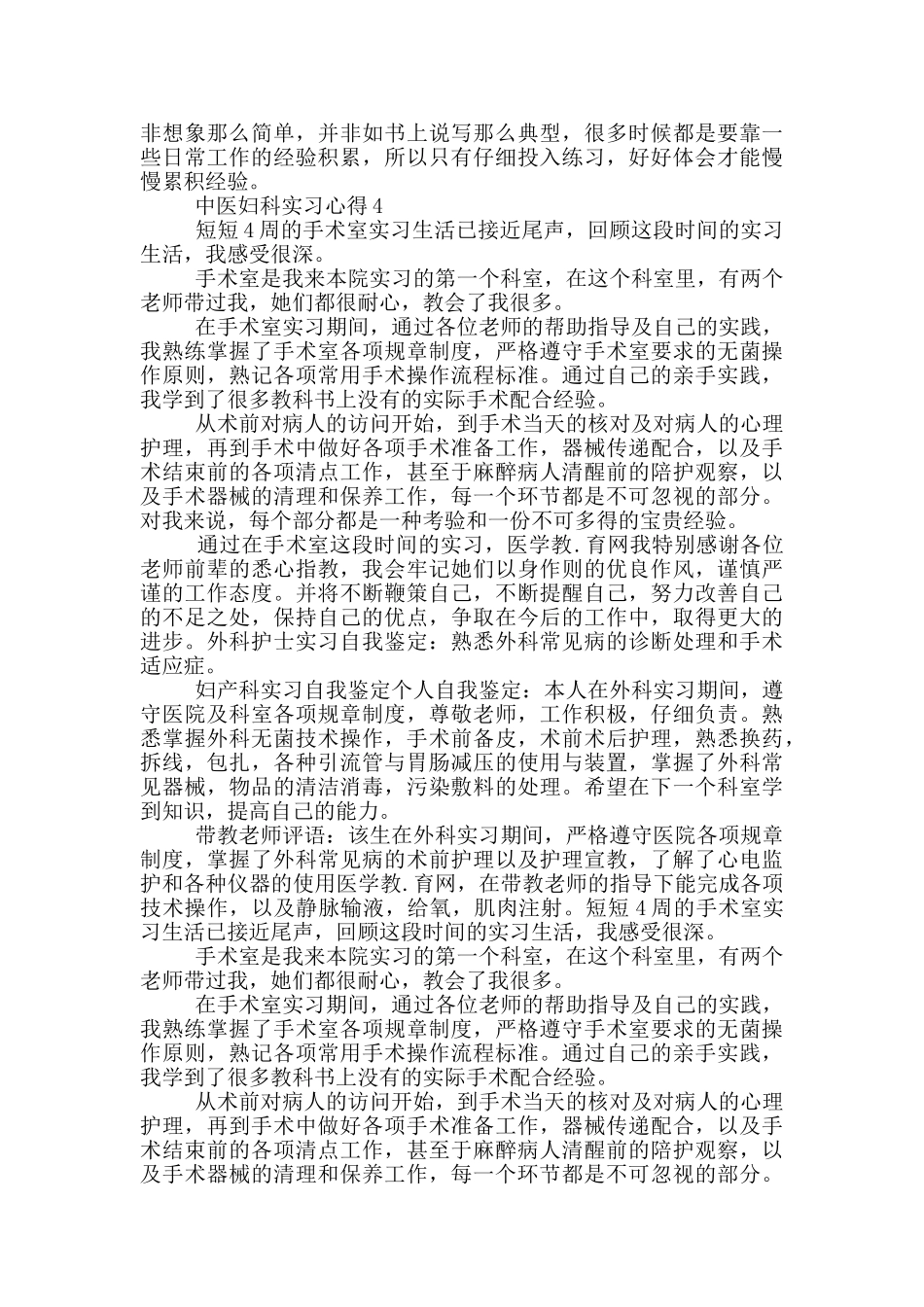 非想象那么简单，并非如书上说写那么典型，很多时候都是要靠一些日常工作的经验积累，所以只有仔细投入练习，好好体会才能慢慢累积经验。

中医妇科实习心得 4

短短 4 周的手术室实习生活已接近尾声，回顾这段时间的实习生活，我感受很深。

手术室是我来本院实习的第一个科室，在这个科室里，有两个老师带过我，她们都很耐心，教会了我很多。

在手术室实习期间，通过各位老师的帮助指导及自己的实践，我熟练掌握了手术室各项规章制度，严格遵守手术室要求的无菌操作原则，熟记各项常用手术操作流程标准。通过自己的亲手实践，我学到了很多教科书上没有的实际手术配合经验。

从术前对病人的访问开始，到手术当天的核对及对病人的心理护理，再到手术中做好各项手术准备工作，器械传递配合，以及手术结束前的各项清点工作，甚至于麻醉病人清醒前的陪护观察，以及手术器械的清理和保养工作，每一个环节都是不可忽视的部分。对我来说，每个部分都是一种考验和一份不可多得的宝贵经验。

通过在手术室这段时间的实习，医学教.育网我特别感谢各位老师前辈的悉心指教，我会牢记她们以身作则的优良作风，谨慎严谨的工作态度。并将不断鞭策自己，不断提醒自己，努力改善自己的不足之处，保持自己的优点，争取在今后的工作中，取得更大的进步。外科护士实习自我鉴定：熟悉外科常见病的诊断处理和手术适应症。

妇产科实习自我鉴定个人自我鉴定：本人在外科实习期间，遵守医院及科室各项规章制度，尊敬老师，工作积极，仔细负责。熟悉掌握外科无菌技术操作，手术前备皮，术前术后护理，熟悉换药，拆线，包扎，各种引流管与胃肠减压的使用与装置，掌握了外科常见器械，物品的清洁消毒，污染敷料的处理。希望在下一个科室学到知识，提高自己的能力。

带教老师评语：该生在外科实习期间，严格遵守医院各项规章制度，掌握了外科常见病的术前护理以及护理宣教，了解了心电监护和各种仪器的使用医学教.育网，在带教老师的指导下能完成各项技术操作，以及静脉输液，给氧，肌肉注射。短短 4 周的手术室实习生活已接近尾声，回顾这段时间的实习生活，我感受很深。

手术室是我来本院实习的第一个科室，在这个科室里，有两个老师带过我，她们都很耐心，教会了我很多。

在手术室实习期间，通过各位老师的帮助指导及自己的实践，我熟练掌握了手术室各项规章制度，严格遵守手术室要求的无菌操作原则，熟记各项常用手术操作流程标准。通过自己的亲手实践，我学到了很多教科书上没有的实际手术配合经验。

从术前对病人的访问开始，到手术当天的核对及对病人的心理护理，再到手术中做好各项手术准备工作，器械传递配合，以及手术结束前的各项清点工作，甚至于麻醉病人清醒前的陪护观察，以及手术器械的清理和保养工作，每一个环节都是不可忽视的部分。